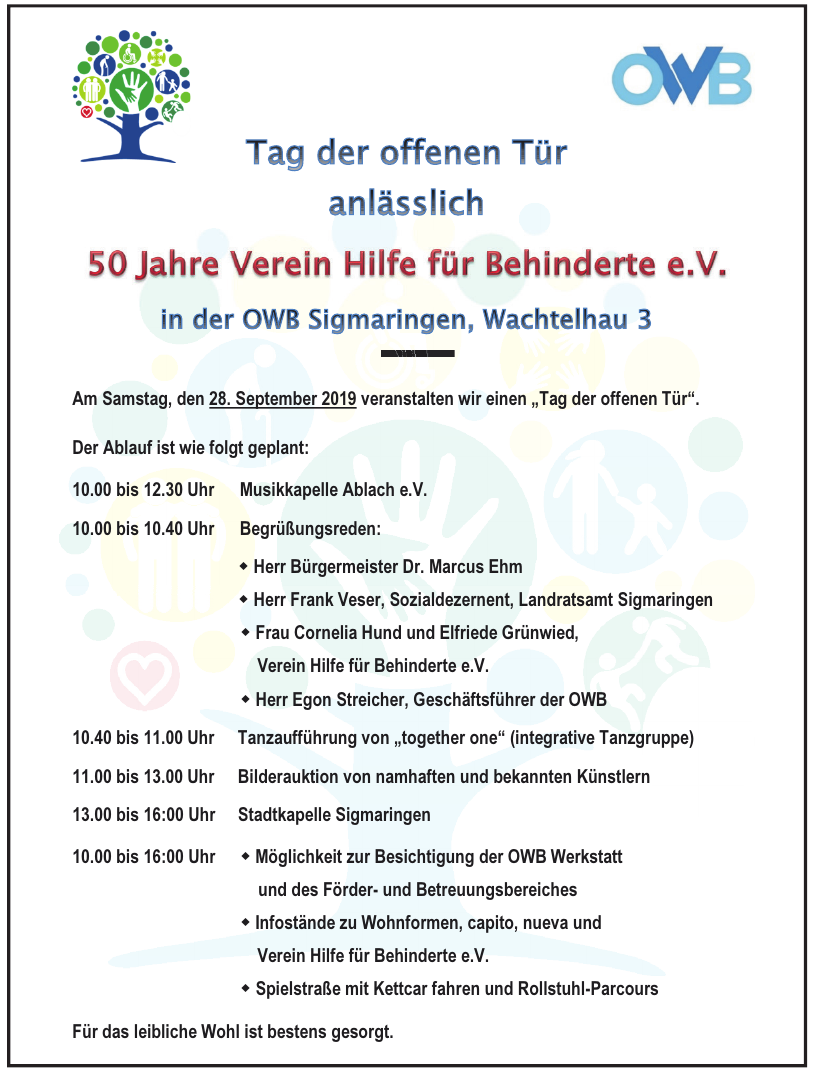 OWB

Tag der offenen Tür
anlässlich
50 Jahre Verein Hilfe für Behinderte e.V.
in der OWB Sigmaringen, Wachtelhau 3

Am Samstag, den 28. September 2019 veranstalten wir einen „Tag der offenen Tür“.

Der Ablauf ist wie folgt geplant:

10.00 bis 12.30 Uhr Musikkapelle Ablach e.V.

10.00 bis 10.40 Uhr Begrüßungsreden:
◆ Herr Bürgermeister Dr. Marcus Ehm
◆ Herr Frank Veser, Sozialdezernent, Landratsamt Sigmaringen
◆ Frau Cornelia Hund und Elfriede Grünwied, Verein Hilfe für Behinderte e.V.
◆ Herr Egon Streicher, Geschäftsführer der OWB

10.40 bis 11.00 Uhr Tanzaufführung von „together one“ (integrative Tanzgruppe)

11.00 bis 13.00 Uhr Bilderauktion von namhaften und bekannten Künstlern

13.00 bis 16:00 Uhr Stadtkapelle Sigmaringen

10.00 bis 16:00 Uhr ◆ Möglichkeit zur Besichtigung der OWB Werkstatt und des Förder- und Betreuungsbereiches
◆ Infostände zu Wohnformen, capito, nueva und Verein Hilfe für Behinderte e.V.
◆ Spielstraße mit Kettcar fahren und Rollstuhl-Parcours

Für das leibliche Wohl ist bestens gesorgt.